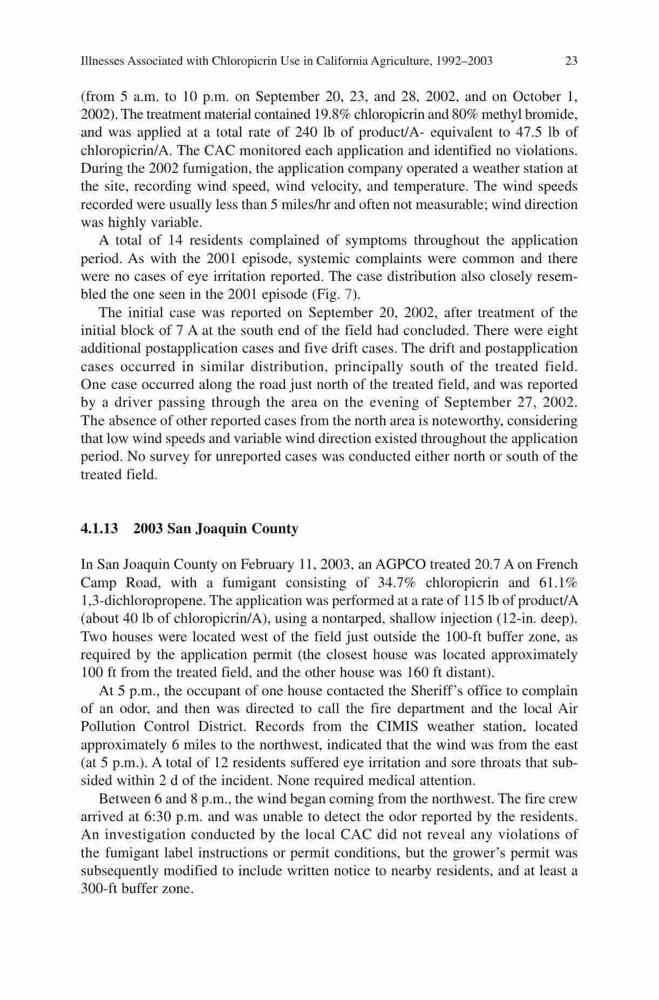 Illnesses Associated with Chloropicrin Use in California Agriculture, 1992–2003 23

(from 5 a.m. to 10 p.m. on September 20, 23, and 28, 2002, and on October 1, 2002). The treatment material contained 19.8% chloropicrin and 80% methyl bromide, and was applied at a total rate of 240 lb of product/A- equivalent to 47.5 lb of chloropicrin/A. The CAC monitored each application and identified no violations. During the 2002 fumigation, the application company operated a weather station at the site, recording wind speed, wind velocity, and temperature. The wind speeds recorded were usually less than 5 miles/hr and often not measurable; wind direction was highly variable.

A total of 14 residents complained of symptoms throughout the application period. As with the 2001 episode, systemic complaints were common and there were no cases of eye irritation reported. The case distribution also closely resembled the one seen in the 2001 episode (Fig. 7).

The initial case was reported on September 20, 2002, after treatment of the initial block of 7 A at the south end of the field had concluded. There were eight additional postapplication cases and five drift cases. The drift and postapplication cases occurred in similar distribution, principally south of the treated field. One case occurred along the road just north of the treated field, and was reported by a driver passing through the area on the evening of September 27, 2002. The absence of other reported cases from the north area is noteworthy, considering that low wind speeds and variable wind direction existed throughout the application period. No survey for unreported cases was conducted either north or south of the treated field.

4.1.13 2003 San Joaquin County

In San Joaquin County on February 11, 2003, an AGPCO treated 20.7 A on French Camp Road, with a fumigant consisting of 34.7% chloropicrin and 61.1% 1,3-dichloropropene. The application was performed at a rate of 115 lb of product/A (about 40 lb of chloropicrin/A), using a nontarped, shallow injection (12-in. deep). Two houses were located west of the field just outside the 100-ft buffer zone, as required by the application permit (the closest house was located approximately 100 ft from the treated field, and the other house was 160 ft distant).

At 5 p.m., the occupant of one house contacted the Sheriff's office to complain of an odor, and then was directed to call the fire department and the local Air Pollution Control District. Records from the CIMIS weather station, located approximately 6 miles to the northwest, indicated that the wind was from the east (at 5 p.m.). A total of 12 residents suffered eye irritation and sore throats that subsided within 2 d of the incident. None required medical attention.

Between 6 and 8 p.m., the wind began coming from the northwest. The fire crew arrived at 6:30 p.m. and was unable to detect the odor reported by the residents. An investigation conducted by the local CAC did not reveal any violations of the fumigant label instructions or permit conditions, but the grower's permit was subsequently modified to include written notice to nearby residents, and at least a 300-ft buffer zone.